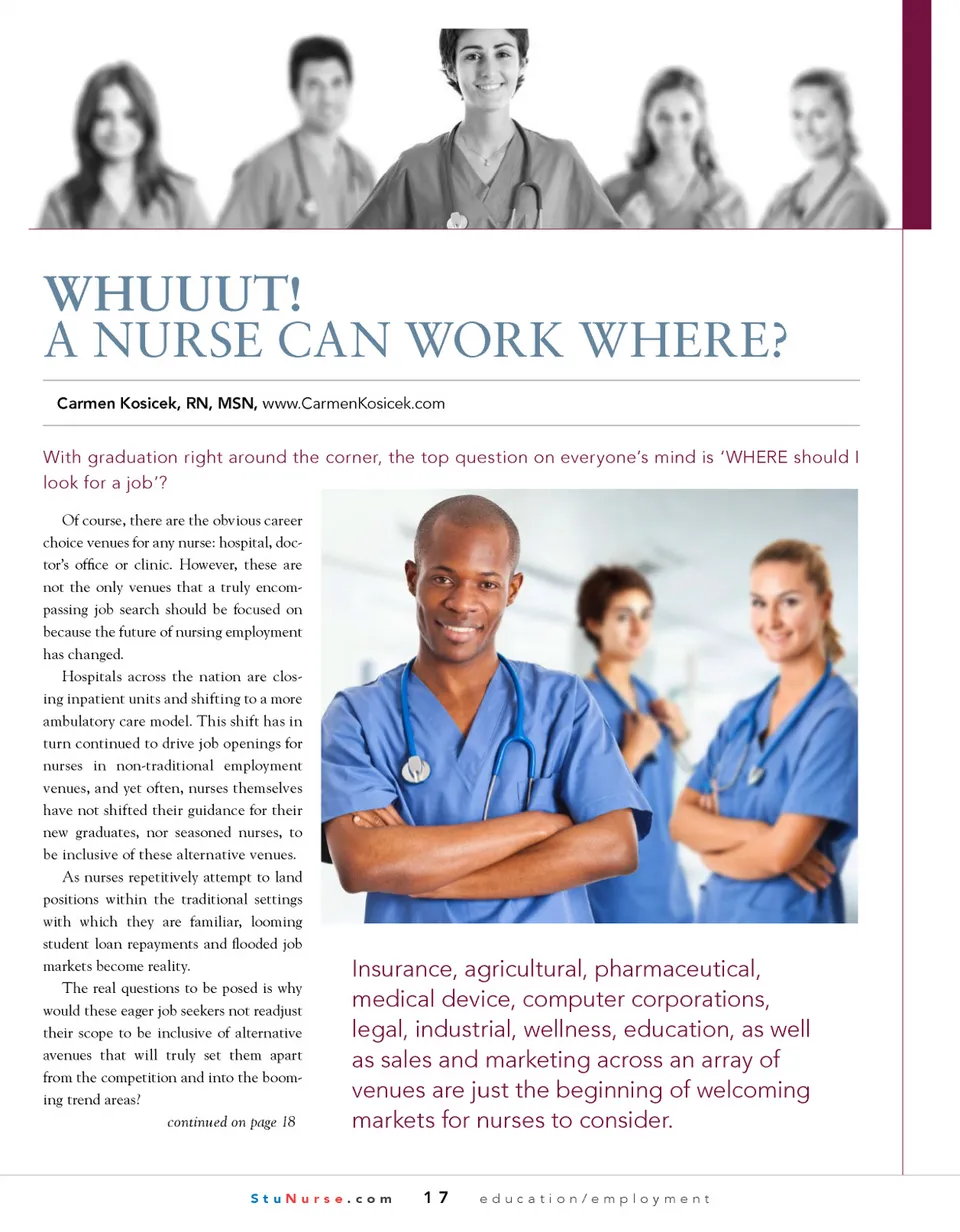 WHUUUT!
A NURSE CAN WORK WHERE?

Carmen Kosicek, RN, MSN, www.CarmenKosicek.com

With graduation right around the corner, the top question on everyone's mind is 'WHERE should I look for a job'?

Of course, there are the obvious career choice venues for any nurse: hospital, doctor's office or clinic. However, these are not the only venues that a truly encompassing job search should be focused on because the future of nursing employment has changed.

Hospitals across the nation are closing inpatient units and shifting to a more ambulatory care model. This shift has in turn continued to drive job openings for nurses in non-traditional employment venues, and yet often, nurses themselves have not shifted their guidance for their new graduates, nor seasoned nurses, to be inclusive of these alternative venues.

As nurses repetitively attempt to land positions within the traditional settings with which they are familiar, looming student loan repayments and flooded job markets become reality.

The real questions to be posed is why would these eager job seekers not readjust their scope to be inclusive of alternative avenues that will truly set them apart from the competition and into the booming trend areas?

continued on page 18

Insurance, agricultural, pharmaceutical, medical device, computer corporations, legal, industrial, wellness, education, as well as sales and marketing across an array of venues are just the beginning of welcoming markets for nurses to consider.

StuNurse.com 17 education/employment